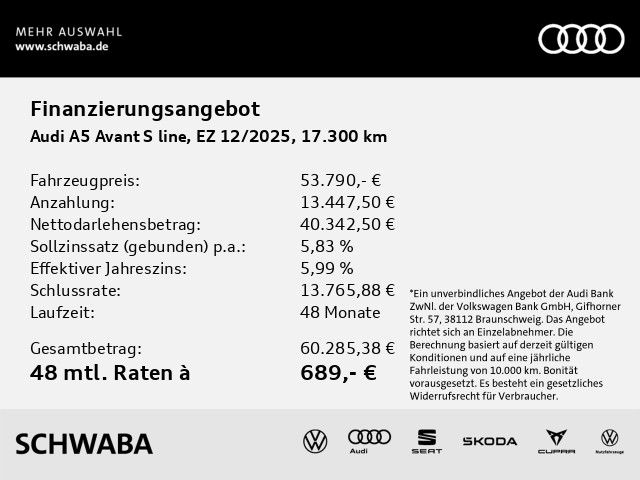 MEHR AUSWAHL
www.schwaba.de

Finanzierungsangebot
Audi A5 Avant S line, EZ 12/2025, 17.300 km

| | |
|---|---|
| Fahrzeugpreis: | 53.790,- € |
| Anzahlung: | 13.447,50 € |
| Nettodarlehensbetrag: | 40.342,50 € |
| Sollzinssatz (gebunden) p.a.: | 5,83 % |
| Effektiver Jahreszins: | 5,99 % |
| Schlussrate: | 13.765,88 € |
| Laufzeit: | 48 Monate |
| Gesamtbetrag: | 60.285,38 € |
| 48 mtl. Raten à | 689,- € |

*Ein unverbindliches Angebot der Audi Bank ZwNl. der Volkswagen Bank GmbH, Gifhorner Str. 57, 38112 Braunschweig. Das Angebot richtet sich an Einzelabnehmer. Die Berechnung basiert auf derzeit gültigen Konditionen und auf eine jährliche Fahrleistung von 10.000 km. Bonität vorausgesetzt. Es besteht ein gesetzliches Widerrufsrecht für Verbraucher.

SCHWABA
Audi
SEAT
ŠKODA
CUPRA
Nutzfahrzeuge